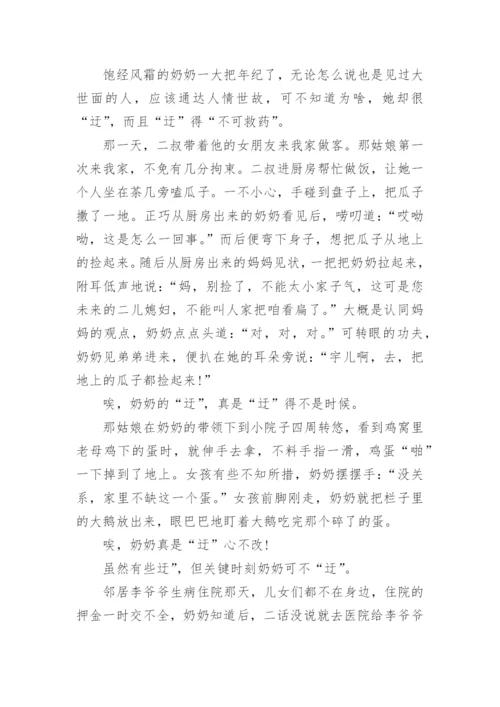 饱经风霜的奶奶一大把年纪了，无论怎么说也是见过大世面的人，应该通达人情世故，可不知道为啥，她却很“迂”，而且“迂”得“不可救药”。

那一天，二叔带着他的女朋友来我家做客。那姑娘第一次来我家，不免有几分拘束。二叔进厨房帮忙做饭，让她一个人坐在茶几旁嗑瓜子。一不小心，手碰到盘子上，把瓜子撒了一地。正巧从厨房出来的奶奶看见后，唠叨道：“哎呦呦，这是怎么一回事。”而后便弯下身子，想把瓜子从地上的捡起来。随后从厨房出来的妈妈见状，一把把奶奶拉起来，附耳低声地说：“妈，别捡了，不能太小家子气，这可是您未来的二儿媳妇，不能叫人家把咱看扁了。”大概是认同妈妈的观点，奶奶点点头道：“对，对，对。”可转眼的功夫，奶奶见弟弟进来，便扒在她的耳朵旁说：“宇儿啊，去，把地上的瓜子都捡起来！”

唉，奶奶的“迂”，真是“迂”得不是时候。

那姑娘在奶奶的带领下到小院子四周转悠，看到鸡窝里老母鸡下的蛋时，就伸手去拿，不料手指一滑，鸡蛋“啪”一下掉到了地上。女孩有些不知所措，奶奶摆摆手：“没关系，家里不缺这一个蛋。”女孩前脚刚走，奶奶就把栏子里的大鹅放出来，眼巴巴地盯着大鹅吃完那个碎了的蛋。

唉，奶奶真是“迂”心不改！

虽然有些迂”，但关键时刻奶奶可不“迂”。

邻居李爷爷生病住院那天，儿女们都不在身边，住院的押金一时交不全，奶奶知道后，二话没说就去医院给李爷爷